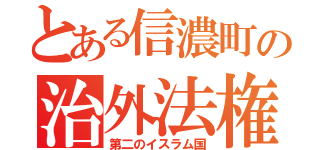 とある信濃町の
治外法権
第二のイスラム国